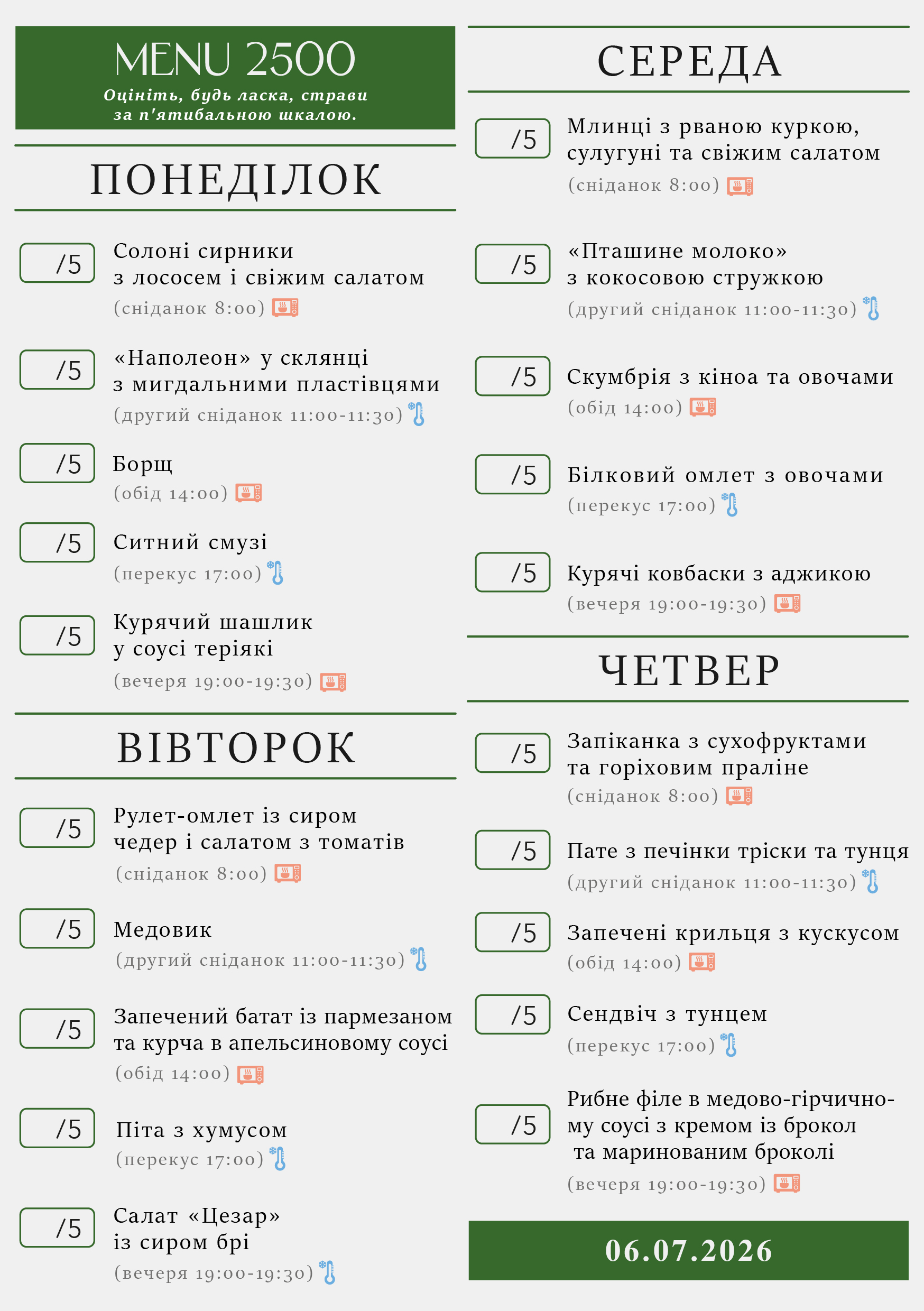 MENU 2500
Оцініть, будь ласка, страви за п'ятибальною шкалою.

ПОНЕДІЛОК

/5 Солоні сирники з лососем і свіжим салатом
(сніданок 8:00)

/5 «Наполеон» у склянці з мигдальними пластівцями
(другий сніданок 11:00-11:30)

/5 Борщ
(обід 14:00)

/5 Ситний смузі
(перекус 17:00)

/5 Курячий шашлик у соусі теріякі
(вечеря 19:00-19:30)

ВІВТОРОК

/5 Рулет-омлет із сиром чедер і салатом з томатів
(сніданок 8:00)

/5 Медовик
(другий сніданок 11:00-11:30)

/5 Запечений батат із пармезаном та курча в апельсиновому соусі
(обід 14:00)

/5 Піта з хумусом
(перекус 17:00)

/5 Салат «Цезар» із сиром брі
(вечеря 19:00-19:30)

СЕРЕДА

/5 Млинці з рваною куркою, сулугуні та свіжим салатом
(сніданок 8:00)

/5 «Пташине молоко» з кокосовою стружкою
(другий сніданок 11:00-11:30)

/5 Скумбрія з кіноа та овочами
(обід 14:00)

/5 Білковий омлет з овочами
(перекус 17:00)

/5 Курячі ковбаски з аджикою
(вечеря 19:00-19:30)

ЧЕТВЕР

/5 Запіканка з сухофруктами та горіховим праліне
(сніданок 8:00)

/5 Пате з печінки тріски та тунця
(другий сніданок 11:00-11:30)

/5 Запечені крильця з кускусом
(обід 14:00)

/5 Сендвіч з тунцем
(перекус 17:00)

/5 Рибне філе в медово-гірчичному соусі з кремом із брокол та маринованим броколі
(вечеря 19:00-19:30)

06.07.2026